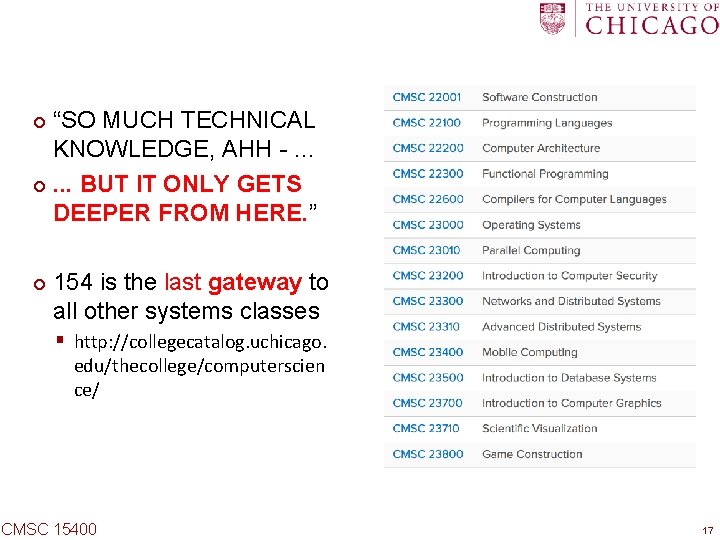 THE UNIVERSITY OF CHICAGO

“SO MUCH TECHNICAL KNOWLEDGE, AHH - ...

... BUT IT ONLY GETS DEEPER FROM HERE.”

154 is the last gateway to all other systems classes

http://collegecatalog.uchicago.edu/thecollege/computerscience/

| CMSC 22001 | Software Construction |
|---|---|
| CMSC 22100 | Programming Languages |
| CMSC 22200 | Computer Architecture |
| CMSC 22300 | Functional Programming |
| CMSC 22600 | Compilers for Computer Languages |
| CMSC 23000 | Operating Systems |
| CMSC 23010 | Parallel Computing |
| CMSC 23200 | Introduction to Computer Security |
| CMSC 23300 | Networks and Distributed Systems |
| CMSC 23310 | Advanced Distributed Systems |
| CMSC 23400 | Mobile Computing |
| CMSC 23500 | Introduction to Database Systems |
| CMSC 23700 | Introduction to Computer Graphics |
| CMSC 23710 | Scientific Visualization |
| CMSC 23800 | Game Construction |

CMSC 15400

17